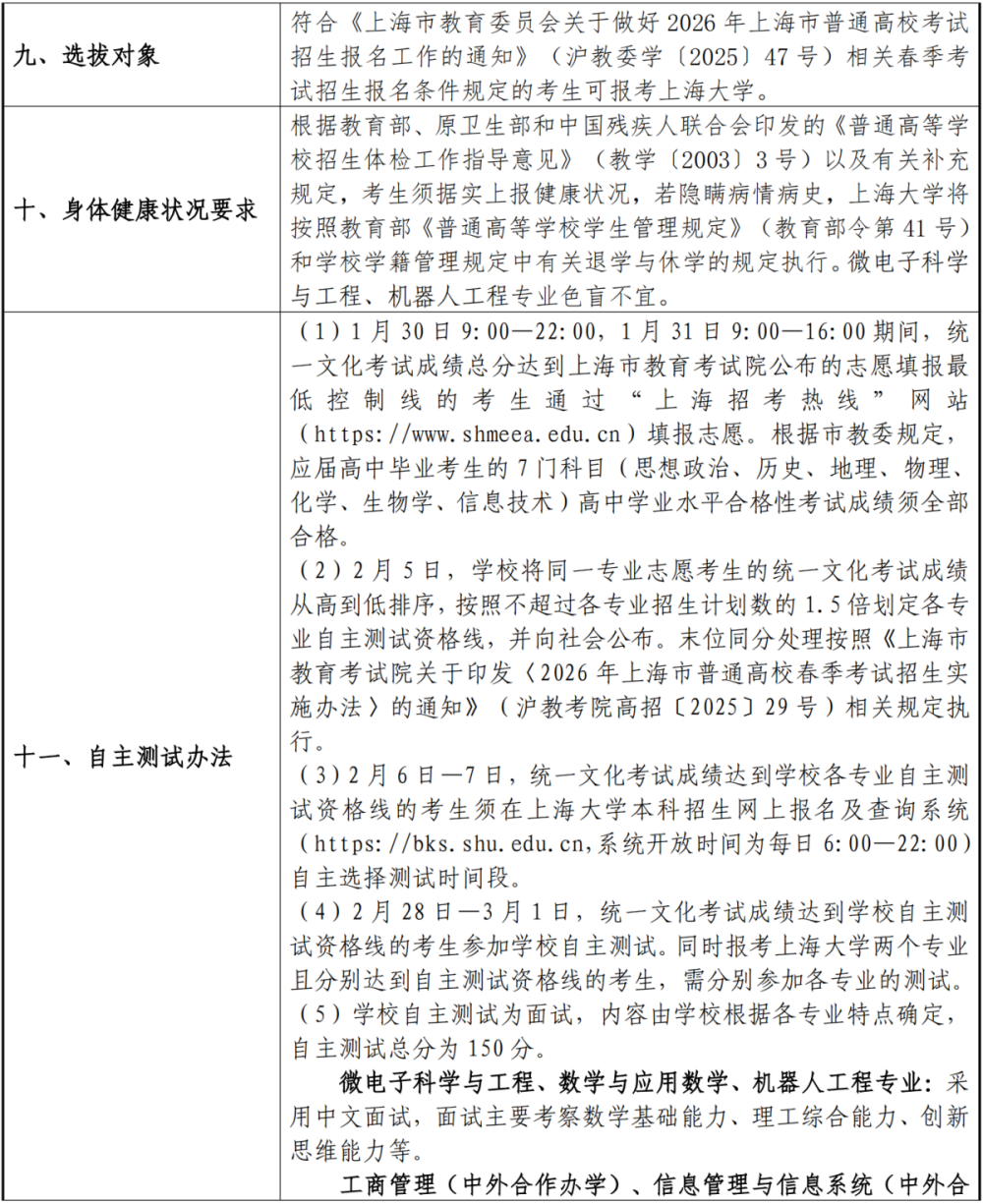 | 九、选拔对象 | 符合《上海市教育委员会关于做好 2026 年上海市普通高校考试招生报名工作的通知》（沪教委学〔2025〕47 号）相关春季考试招生报名条件规定的考生可报考上海大学。 |
|---|---|
| 十、身体健康状况要求 | 根据教育部、原卫生部和中国残疾人联合会印发的《普通高等学校招生体检工作指导意见》（教学〔2003〕3 号）以及有关补充规定，考生须据实上报健康状况，若隐瞒病情病史，上海大学将按照教育部《普通高等学校学生管理规定》（教育部令第 41 号）和学校学籍管理规定中有关退学与休学的规定执行。微电子科学与工程、机器人工程专业色盲不宜。 |
| 十一、自主测试办法 | （1）1 月 30 日 9:00—22:00，1 月 31 日 9:00—16:00 期间，统一文化考试成绩总分达到上海市教育考试院公布的志愿填报最低控制线的考生通过“上海招考热线”网站（https://www.shmeea.edu.cn）填报志愿。根据市教委规定，应届高中毕业考生的 7 门科目（思想政治、历史、地理、物理、化学、生物学、信息技术）高中学业水平合格性考试成绩须全部合格。<br>（2）2 月 5 日，学校将同一专业志愿考生的统一文化考试成绩从高到低排序，按照不超过各专业招生计划数的 1.5 倍划定各专业自主测试资格线，并向社会公布。末位同分处理按照《上海市教育考试院关于印发〈2026 年上海市普通高校春季考试招生实施办法〉的通知》（沪教考院高招〔2025〕29 号）相关规定执行。<br>（3）2 月 6 日—7 日，统一文化考试成绩达到学校各专业自主测试资格线的考生须在上海大学本科招生网上报名及查询系统（https://bks.shu.edu.cn,系统开放时间为每日 6:00—22:00）自主选择测试时间段。<br>（4）2 月 28 日—3 月 1 日，统一文化考试成绩达到学校自主测试资格线的考生参加学校自主测试。同时报考上海大学两个专业且分别达到自主测试资格线的考生，需分别参加各专业的测试。<br>（5）学校自主测试为面试，内容由学校根据各专业特点确定，自主测试总分为 150 分。<br>微电子科学与工程、数学与应用数学、机器人工程专业：采用中文面试，面试主要考察数学基础能力、理工综合能力、创新思维能力等。<br>工商管理（中外合作办学）、信息管理与信息系统（中外合 |